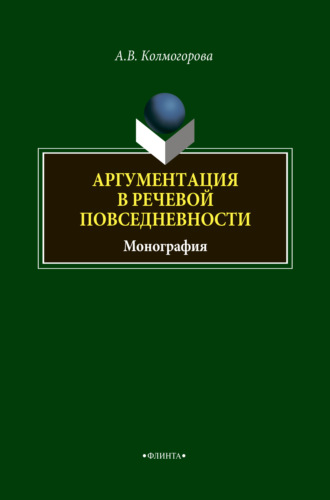 А.В. Колмогорова

АРГУМЕНТАЦИЯ В РЕЧЕВОЙ ПОВСЕДНЕВНОСТИ

Монография

•ФЛИНТА•